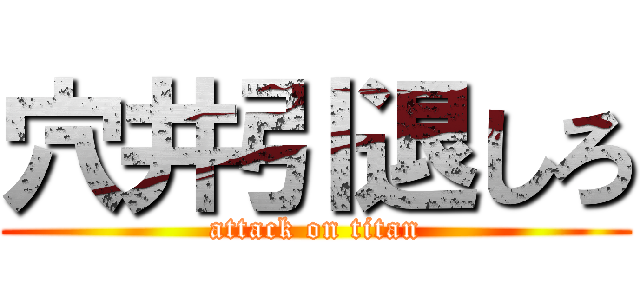 穴井引退しろ
attack on titan